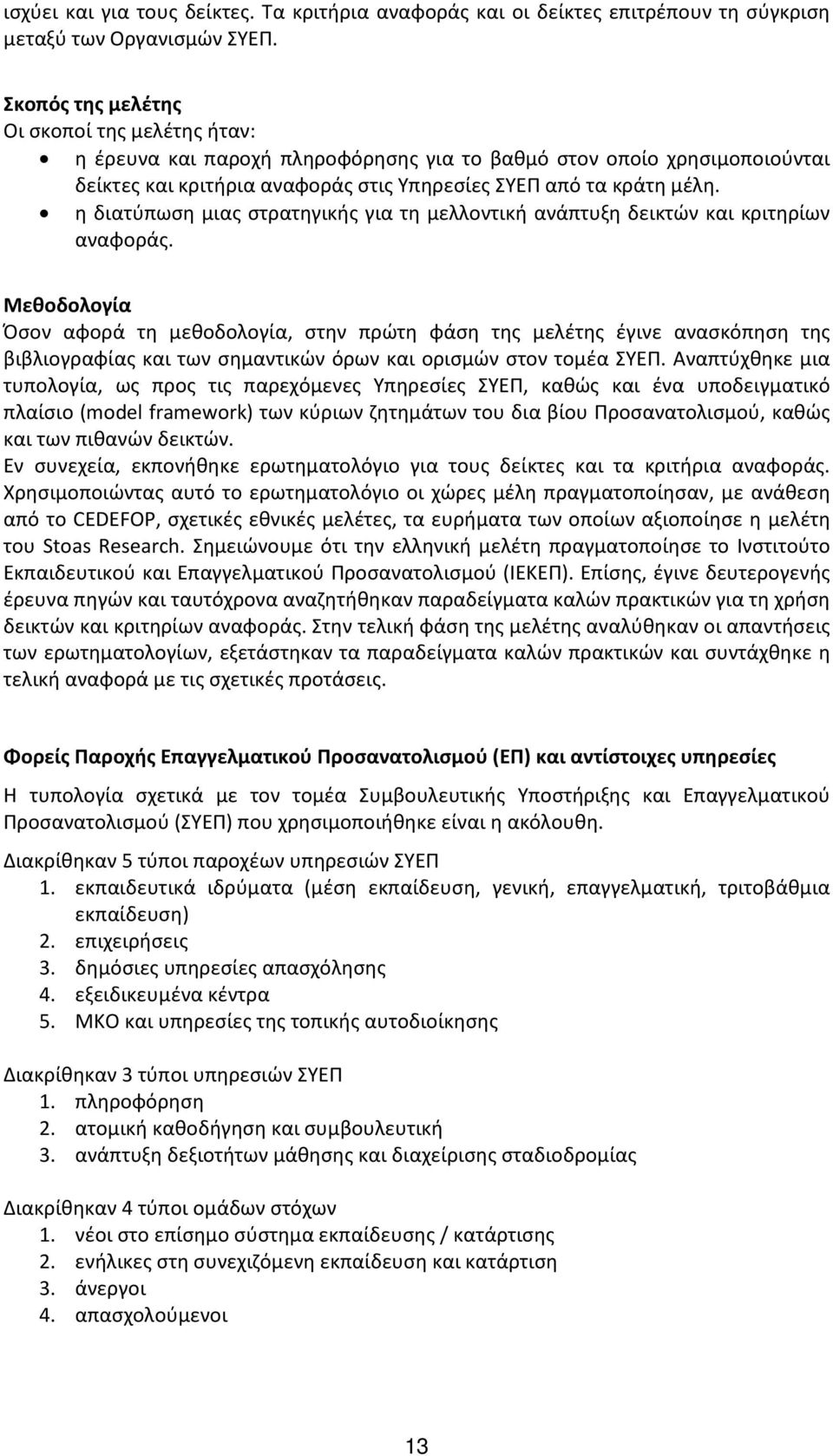 ισχύει και για τους δείκτες. Τα κριτήρια αναφοράς και οι δείκτες επιτρέπουν τη σύγκριση μεταξύ των Οργανισμών ΣΥΕΠ.

Σκοπός της μελέτης
Οι σκοποί της μελέτης ήταν:
• η έρευνα και παροχή πληροφόρησης για το βαθμό στον οποίο χρησιμοποιούνται δείκτες και κριτήρια αναφοράς στις Υπηρεσίες ΣΥΕΠ από τα κράτη μέλη.
• η διατύπωση μιας στρατηγικής για τη μελλοντική ανάπτυξη δεικτών και κριτηρίων αναφοράς.

Μεθοδολογία
Όσον αφορά τη μεθοδολογία, στην πρώτη φάση της μελέτης έγινε ανασκόπηση της βιβλιογραφίας και των σημαντικών όρων και ορισμών στον τομέα ΣΥΕΠ. Αναπτύχθηκε μια τυπολογία, ως προς τις παρεχόμενες Υπηρεσίες ΣΥΕΠ, καθώς και ένα υποδειγματικό πλαίσιο (model framework) των κύριων ζητημάτων του δια βίου Προσανατολισμού, καθώς και των πιθανών δεικτών.
Εν συνεχεία, εκπονήθηκε ερωτηματολόγιο για τους δείκτες και τα κριτήρια αναφοράς. Χρησιμοποιώντας αυτό το ερωτηματολόγιο οι χώρες μέλη πραγματοποίησαν, με ανάθεση από το CEDEFOP, σχετικές εθνικές μελέτες, τα ευρήματα των οποίων αξιοποίησε η μελέτη του Stoas Research. Σημειώνουμε ότι την ελληνική μελέτη πραγματοποίησε το Ινστιτούτο Εκπαιδευτικού και Επαγγελματικού Προσανατολισμού (ΙΕΚΕΠ). Επίσης, έγινε δευτερογενής έρευνα πηγών και ταυτόχρονα αναζητήθηκαν παραδείγματα καλών πρακτικών για τη χρήση δεικτών και κριτηρίων αναφοράς. Στην τελική φάση της μελέτης αναλύθηκαν οι απαντήσεις των ερωτηματολογίων, εξετάστηκαν τα παραδείγματα καλών πρακτικών και συντάχθηκε η τελική αναφορά με τις σχετικές προτάσεις.

Φορείς Παροχής Επαγγελματικού Προσανατολισμού (ΕΠ) και αντίστοιχες υπηρεσίες

Η τυπολογία σχετικά με τον τομέα Συμβουλευτικής Υποστήριξης και Επαγγελματικού Προσανατολισμού (ΣΥΕΠ) που χρησιμοποιήθηκε είναι η ακόλουθη.

Διακρίθηκαν 5 τύποι παροχέων υπηρεσιών ΣΥΕΠ
1. εκπαιδευτικά ιδρύματα (μέση εκπαίδευση, γενική, επαγγελματική, τριτοβάθμια εκπαίδευση)
2. επιχειρήσεις
3. δημόσιες υπηρεσίες απασχόλησης
4. εξειδικευμένα κέντρα
5. ΜΚΟ και υπηρεσίες της τοπικής αυτοδιοίκησης

Διακρίθηκαν 3 τύποι υπηρεσιών ΣΥΕΠ
1. πληροφόρηση
2. ατομική καθοδήγηση και συμβουλευτική
3. ανάπτυξη δεξιοτήτων μάθησης και διαχείρισης σταδιοδρομίας

Διακρίθηκαν 4 τύποι ομάδων στόχων
1. νέοι στο επίσημο σύστημα εκπαίδευσης / κατάρτισης
2. ενήλικες στη συνεχιζόμενη εκπαίδευση και κατάρτιση
3. άνεργοι
4. απασχολούμενοι

13